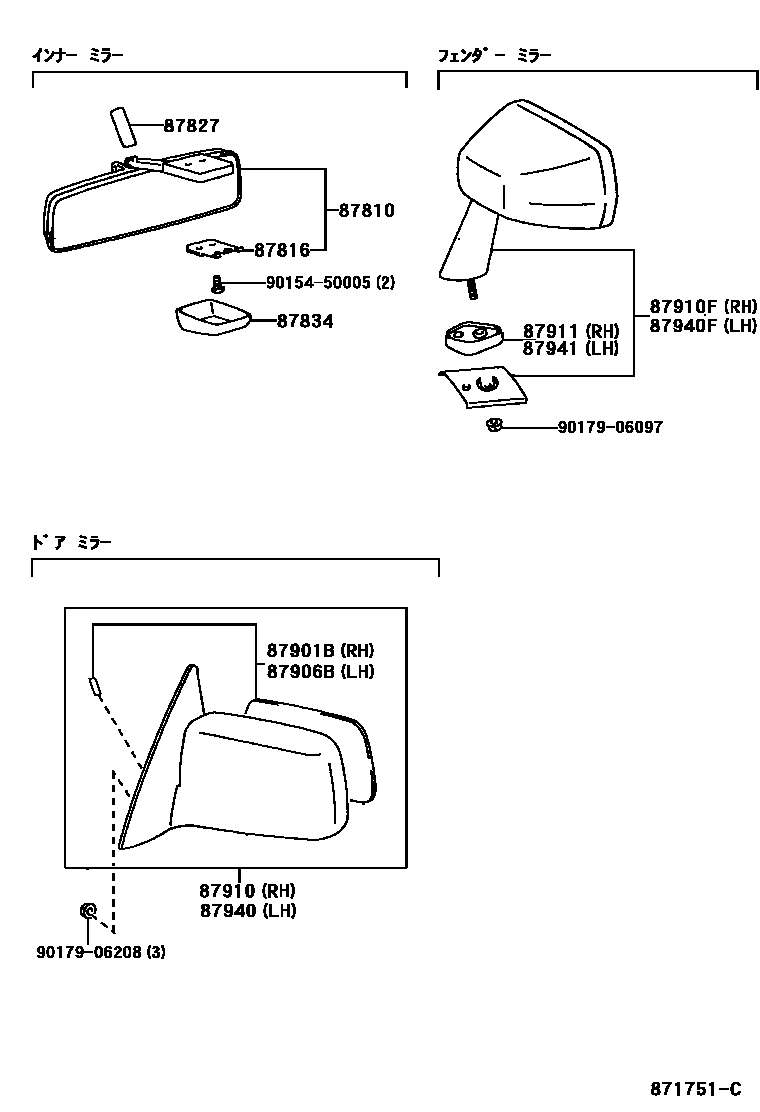 インナー ミラー

87827

87810

87816

90154-50005 (2)

87834

フェンダー ミラー

87910F (RH)
87940F (LH)

87911 (RH)
87941 (LH)

90179-06097

ドア ミラー

87901B (RH)
87906B (LH)

87910 (RH)
87940 (LH)

90179-06208 (3)

871751-C